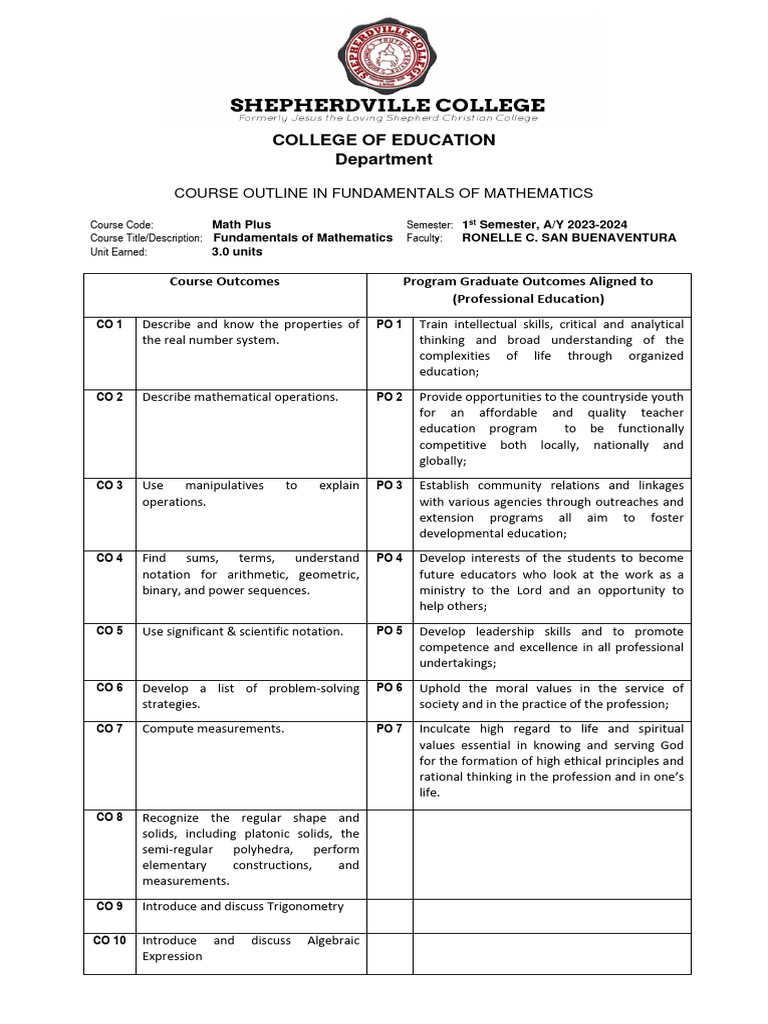 SHEPHERDVILLE COLLEGE

SHEPHERDVILLE COLLEGE
Formerly Jesus the Loving Shepherd Christian College

COLLEGE OF EDUCATION
Department

COURSE OUTLINE IN FUNDAMENTALS OF MATHEMATICS

Course Code: Math Plus
Course Title/Description: Fundamentals of Mathematics
Unit Earned: 3.0 units

Semester: 1$^{st}$ Semester, A/Y 2023-2024
Faculty: RONELLE C. SAN BUENAVENTURA

| Course Outcomes | | Program Graduate Outcomes Aligned to (Professional Education) | |
|---|---|---|---|
| CO 1 | Describe and know the properties of the real number system. | PO 1 | Train intellectual skills, critical and analytical thinking and broad understanding of the complexities of life through organized education; |
| CO 2 | Describe mathematical operations. | PO 2 | Provide opportunities to the countryside youth for an affordable and quality teacher education program to be functionally competitive both locally, nationally and globally; |
| CO 3 | Use manipulatives to explain operations. | PO 3 | Establish community relations and linkages with various agencies through outreaches and extension programs all aim to foster developmental education; |
| CO 4 | Find sums, terms, understand notation for arithmetic, geometric, binary, and power sequences. | PO 4 | Develop interests of the students to become future educators who look at the work as a ministry to the Lord and an opportunity to help others; |
| CO 5 | Use significant & scientific notation. | PO 5 | Develop leadership skills and to promote competence and excellence in all professional undertakings; |
| CO 6 | Develop a list of problem-solving strategies. | PO 6 | Uphold the moral values in the service of society and in the practice of the profession; |
| CO 7 | Compute measurements. | PO 7 | Inculcate high regard to life and spiritual values essential in knowing and serving God for the formation of high ethical principles and rational thinking in the profession and in one's life. |
| CO 8 | Recognize the regular shape and solids, including platonic solids, the semi-regular polyhedra, perform elementary constructions, and measurements. | | |
| CO 9 | Introduce and discuss Trigonometry | | |
| CO 10 | Introduce and discuss Algebraic Expression | | |